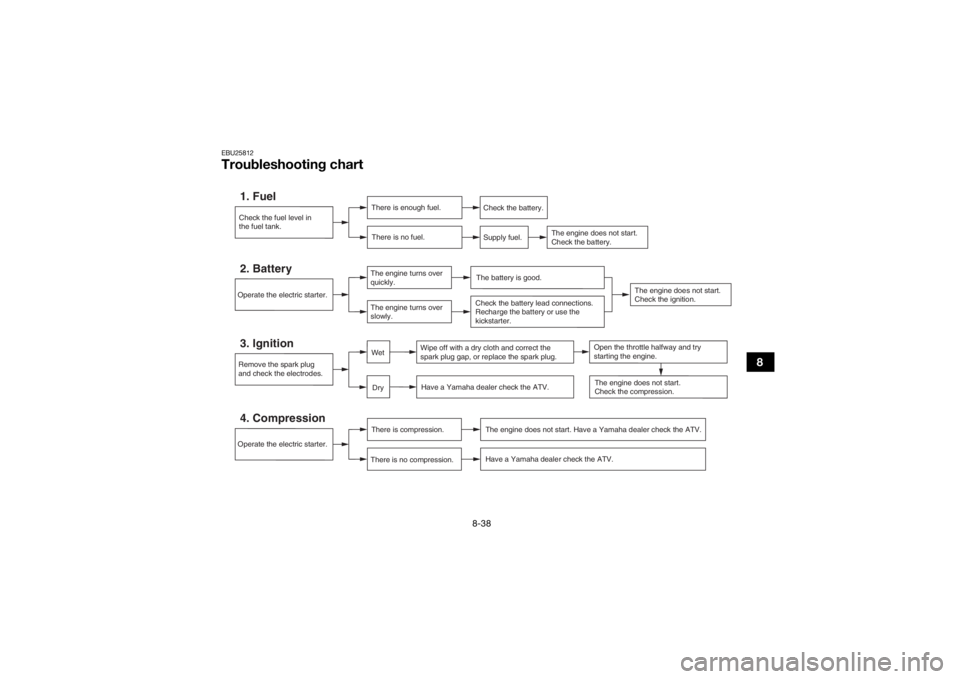 EBU25812
Troubleshooting chart

1. Fuel

Check the fuel level in the fuel tank.

There is enough fuel.

Check the battery.

There is no fuel.

Supply fuel.

The engine does not start. Check the battery.

2. Battery

Operate the electric starter.

The engine turns over quickly.

The battery is good.

The engine turns over slowly.

Check the battery lead connections. Recharge the battery or use the kickstarter.

The engine does not start. Check the ignition.

3. Ignition

Remove the spark plug and check the electrodes.

Wet

Wipe off with a dry cloth and correct the spark plug gap, or replace the spark plug.

Open the throttle halfway and try starting the engine.

Dry

Have a Yamaha dealer check the ATV.

The engine does not start. Check the compression.

4. Compression

Operate the electric starter.

There is compression.

The engine does not start. Have a Yamaha dealer check the ATV.

There is no compression.

Have a Yamaha dealer check the ATV.

8

8-38

carmanualsonline.info